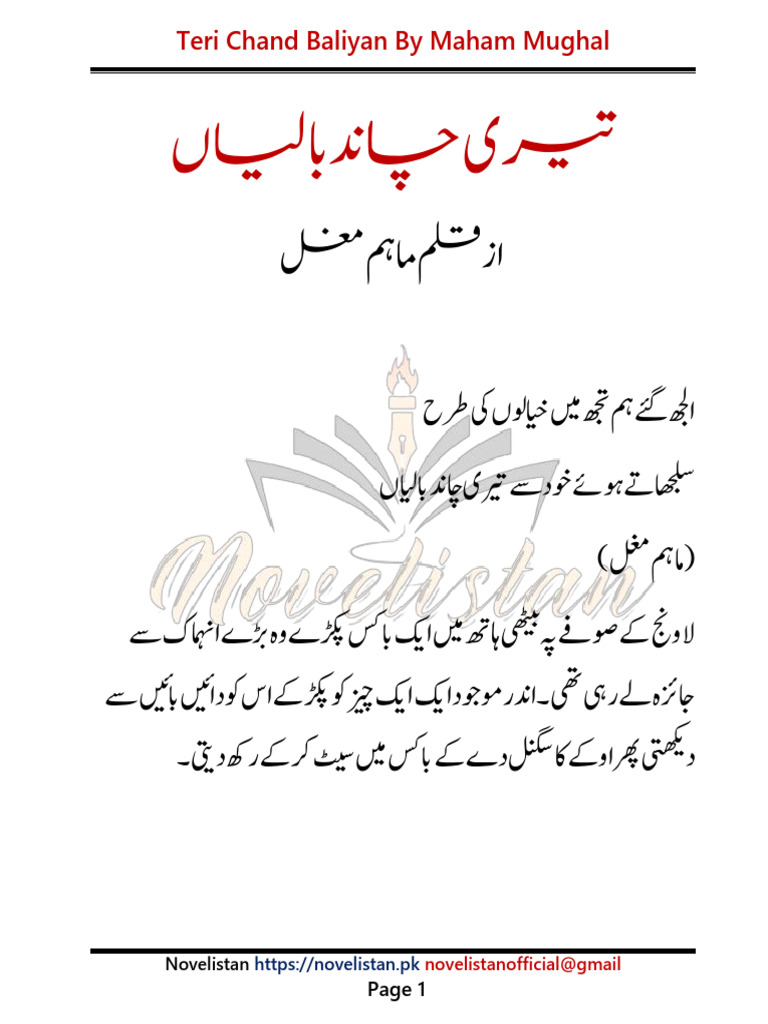 Teri Chand Baliyan By Maham Mughal

تیری چاند بالیاں

از قلم ماہم مغل

الجھ گئے ہم تجھ میں خیالوں کی طرح

سلجھاتے ہوئے خود سے تیری چاند بالیاں

(ماہم مغل)

Novelistan

لاونج کے صوفے پہ بیٹھی ہاتھ میں ایک باکس پکڑے وہ بڑے انہماک سے جائزہ لے رہی تھی۔اندر موجود ایک ایک چیز کو پکڑ کے اس کو دائیں بائیں سے دیکھتی پھر اوکے کا سگنل دے کے باکس میں سیٹ کر کے رکھ دیتی۔

Novelistan https://novelistan.pk novelistanofficial@gmail

Page 1